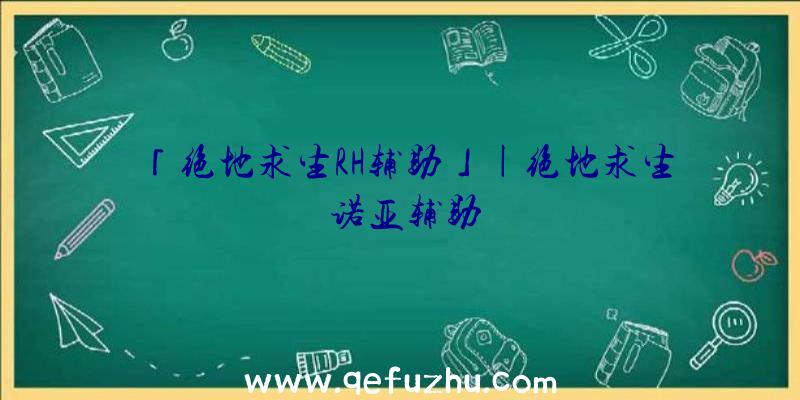 「绝地求生RH辅助」|绝地求生诺亚辅助

www.qefuzhu.com